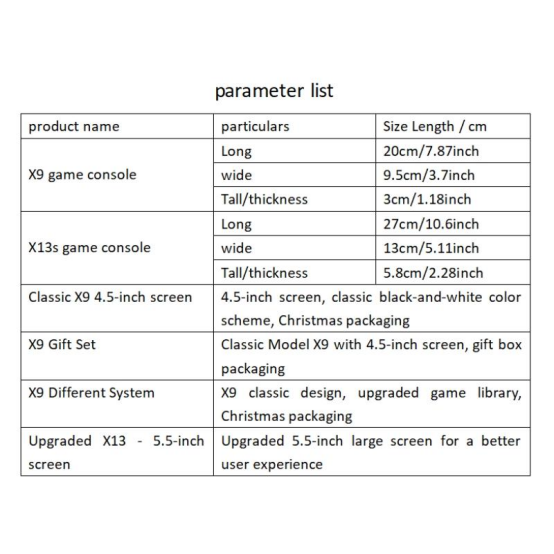 parameter list

| product name | particulars | Size Length / cm |
|---|---|---|
| X9 game console | Long | 20cm/7.87inch |
| | wide | 9.5cm/3.7inch |
| | Tall/thickness | 3cm/1.18inch |
| X13s game console | Long | 27cm/10.6inch |
| | wide | 13cm/5.11inch |
| | Tall/thickness | 5.8cm/2.28inch |
| Classic X9 4.5-inch screen | 4.5-inch screen, classic black-and-white color scheme, Christmas packaging | |
| X9 Gift Set | Classic Model X9 with 4.5-inch screen, gift box packaging | |
| X9 Different System | X9 classic design, upgraded game library, Christmas packaging | |
| Upgraded X13 - 5.5-inch screen | Upgraded 5.5-inch large screen for a better user experience | |